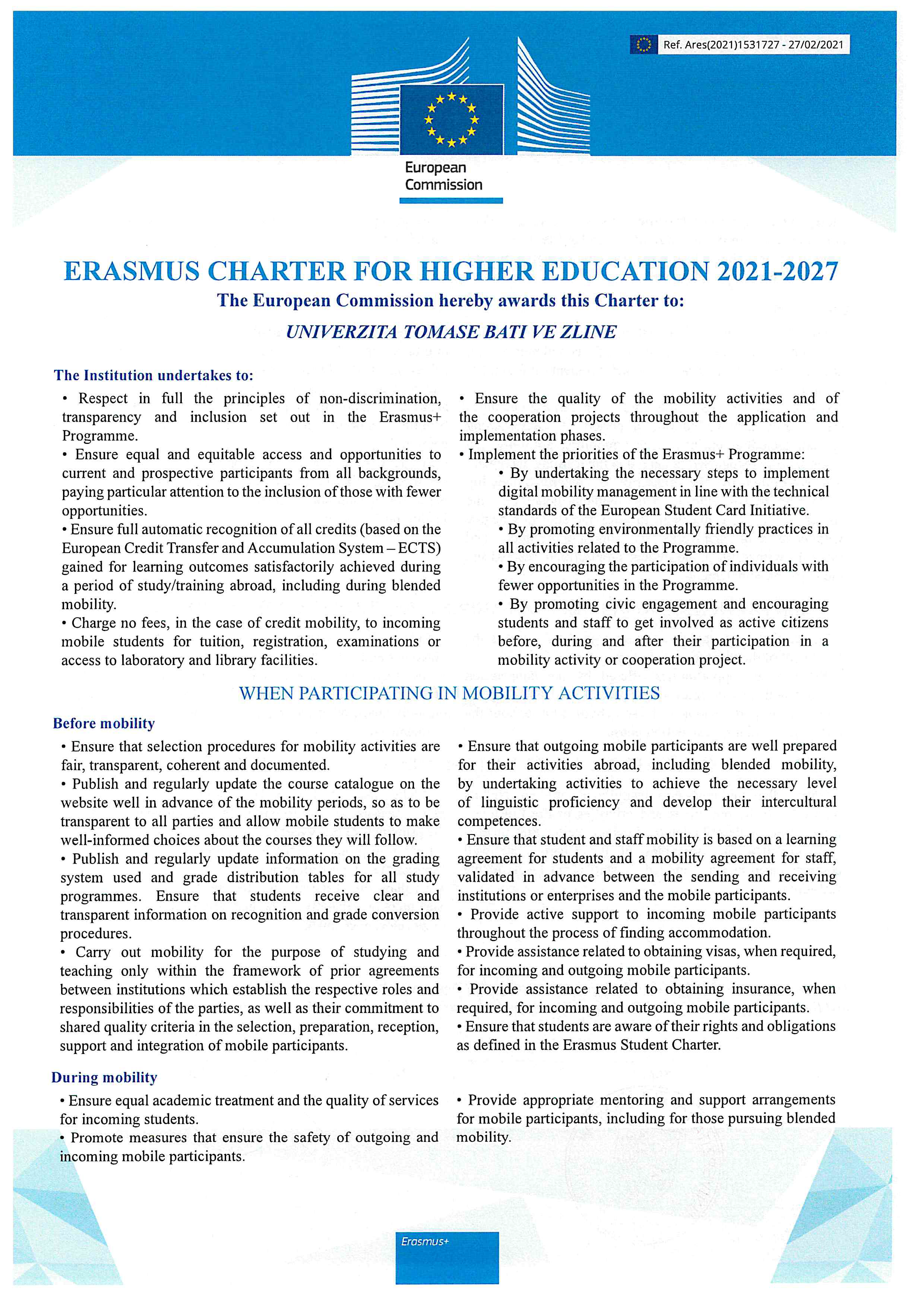 Ref. Ares(2021)1531727 - 27/02/2021

European Commission

ERASMUS CHARTER FOR HIGHER EDUCATION 2021-2027

The European Commission hereby awards this Charter to:

UNIVERZITA TOMASE BATI VE ZLINE

The Institution undertakes to:

• Respect in full the principles of non-discrimination, transparency and inclusion set out in the Erasmus+ Programme.

• Ensure equal and equitable access and opportunities to current and prospective participants from all backgrounds, paying particular attention to the inclusion of those with fewer opportunities.

• Ensure full automatic recognition of all credits (based on the European Credit Transfer and Accumulation System – ECTS) gained for learning outcomes satisfactorily achieved during a period of study/training abroad, including during blended mobility.

• Charge no fees, in the case of credit mobility, to incoming mobile students for tuition, registration, examinations or access to laboratory and library facilities.

• Ensure the quality of the mobility activities and of the cooperation projects throughout the application and implementation phases.

• Implement the priorities of the Erasmus+ Programme:

• By undertaking the necessary steps to implement digital mobility management in line with the technical standards of the European Student Card Initiative.

• By promoting environmentally friendly practices in all activities related to the Programme.

• By encouraging the participation of individuals with fewer opportunities in the Programme.

• By promoting civic engagement and encouraging students and staff to get involved as active citizens before, during and after their participation in a mobility activity or cooperation project.

WHEN PARTICIPATING IN MOBILITY ACTIVITIES

Before mobility

• Ensure that selection procedures for mobility activities are fair, transparent, coherent and documented.

• Publish and regularly update the course catalogue on the website well in advance of the mobility periods, so as to be transparent to all parties and allow mobile students to make well-informed choices about the courses they will follow.

• Publish and regularly update information on the grading system used and grade distribution tables for all study programmes. Ensure that students receive clear and transparent information on recognition and grade conversion procedures.

• Carry out mobility for the purpose of studying and teaching only within the framework of prior agreements between institutions which establish the respective roles and responsibilities of the parties, as well as their commitment to shared quality criteria in the selection, preparation, reception, support and integration of mobile participants.

• Ensure that outgoing mobile participants are well prepared for their activities abroad, including blended mobility, by undertaking activities to achieve the necessary level of linguistic proficiency and develop their intercultural competences.

• Ensure that student and staff mobility is based on a learning agreement for students and a mobility agreement for staff, validated in advance between the sending and receiving institutions or enterprises and the mobile participants.

• Provide active support to incoming mobile participants throughout the process of finding accommodation.

• Provide assistance related to obtaining visas, when required, for incoming and outgoing mobile participants.

• Provide assistance related to obtaining insurance, when required, for incoming and outgoing mobile participants.

• Ensure that students are aware of their rights and obligations as defined in the Erasmus Student Charter.

During mobility

• Ensure equal academic treatment and the quality of services for incoming students.

• Promote measures that ensure the safety of outgoing and incoming mobile participants.

• Provide appropriate mentoring and support arrangements for mobile participants, including for those pursuing blended mobility.

Erasmus+